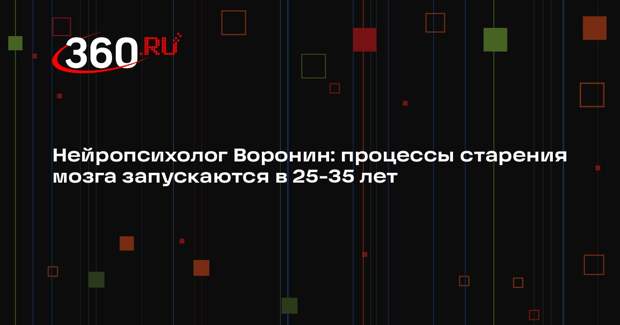 360.RU

Нейропсихолог Воронин: процессы старения мозга запускаются в 25-35 лет